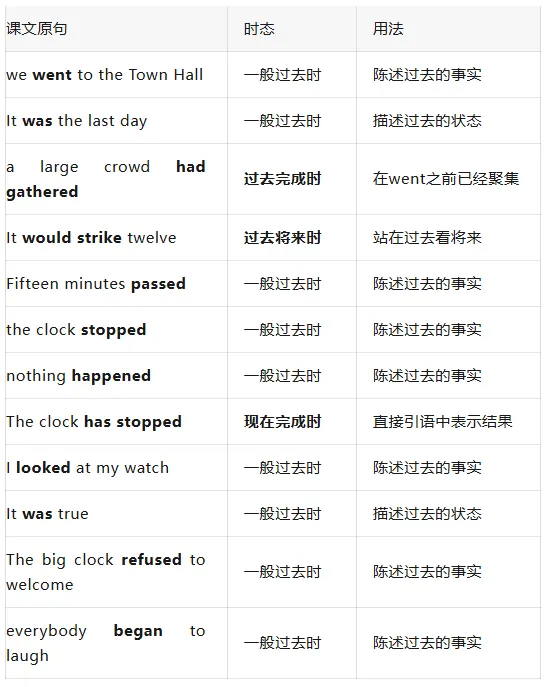 | 课文原句 | 时态 | 用法 |
|---|---|---|
| we **went** to the Town Hall | 一般过去时 | 陈述过去的事实 |
| It **was** the last day | 一般过去时 | 描述过去的状态 |
| a large crowd **had gathered** | **过去完成时** | 在went之前已经聚集 |
| It **would strike** twelve | **过去将来时** | 站在过去看将来 |
| Fifteen minutes **passed** | 一般过去时 | 陈述过去的事实 |
| the clock **stopped** | 一般过去时 | 陈述过去的事实 |
| nothing **happened** | 一般过去时 | 陈述过去的事实 |
| The clock **has stopped** | **现在完成时** | 直接引语中表示结果 |
| I **looked** at my watch | 一般过去时 | 陈述过去的事实 |
| It **was** true | 一般过去时 | 描述过去的状态 |
| The big clock **refused** to welcome | 一般过去时 | 陈述过去的事实 |
| everybody **began** to laugh | 一般过去时 | 陈述过去的事实 |